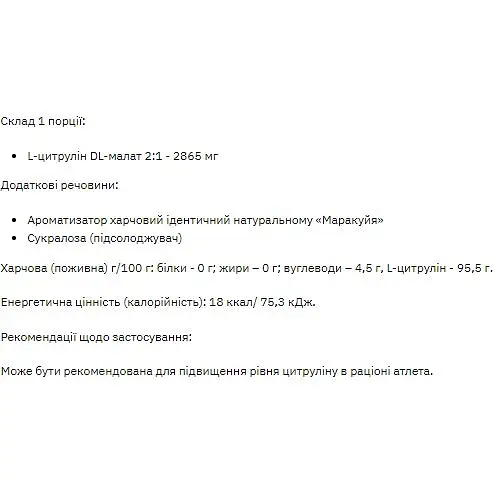 Склад 1 порції:

- L-цитрулін DL-малат 2:1 - 2865 мг

Додаткові речовини:

- Ароматизатор харчовий ідентичний натуральному «Маракуйя»
- Сукралоза (підсолоджувач)

Харчова (поживна) г/100 г: білки - 0 г; жири – 0 г; вуглеводи – 4,5 г, L-цитрулін - 95,5 г.

Енергетична цінність (калорійність): 18 ккал/ 75,3 кДж.

Рекомендації щодо застосування:

Може бути рекомендована для підвищення рівня цитруліну в раціоні атлета.